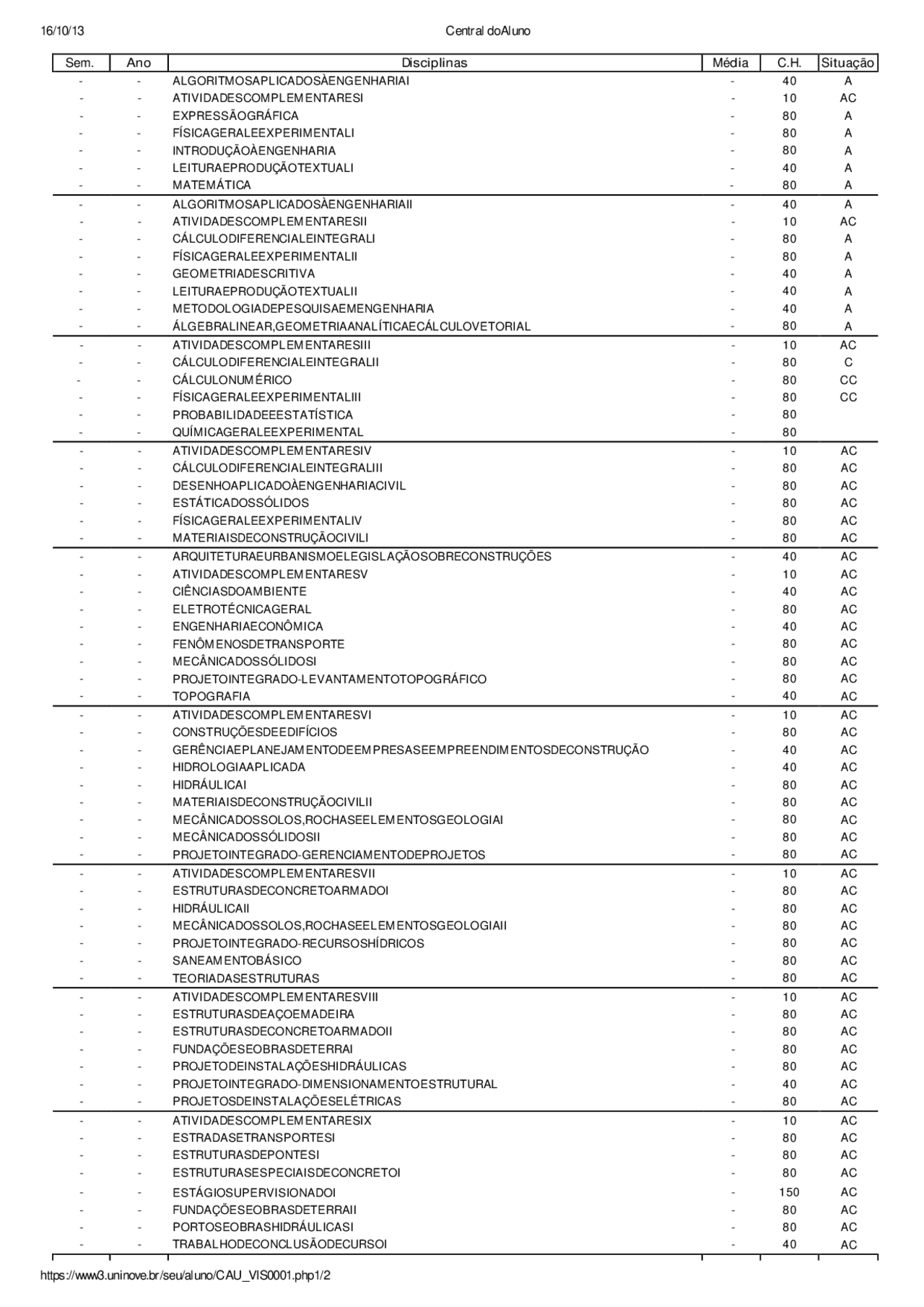 16/10/13 Central doAluno

| Sem. | Ano | Disciplinas | Média | C.H. | Situação |
|---|---|---|---|---|---|
| - | - | ALGORITMOSAPLICADOSÀENGENHARIAI | - | 40 | A |
| - | - | ATIVIDADESCOMPLEMENTARESI | - | 10 | AC |
| - | - | EXPRESSÃOGRÁFICA | - | 80 | A |
| - | - | FÍSICAGERALEEXPERIMENTALI | - | 80 | A |
| - | - | INTRODUÇÃOÀENGENHARIA | - | 80 | A |
| - | - | LEITURAEPRODUÇÃOTEXTUALI | - | 40 | A |
| - | - | MATEMÁTICA | - | 80 | A |
| - | - | ALGORITMOSAPLICADOSÀENGENHARIAII | - | 40 | A |
| - | - | ATIVIDADESCOMPLEMENTARESII | - | 10 | AC |
| - | - | CÁLCULODIFERENCIALEINTEGRALI | - | 80 | A |
| - | - | FÍSICAGERALEEXPERIMENTALII | - | 80 | A |
| - | - | GEOMETRIADESCRITIVA | - | 40 | A |
| - | - | LEITURAEPRODUÇÃOTEXTUALII | - | 40 | A |
| - | - | METODOLOGIADEPESQUISAEMENGENHARIA | - | 40 | A |
| - | - | ÁLGEBRALINEAR,GEOMETRIAANALÍTICAECÁLCULOVETORIAL | - | 80 | A |
| - | - | ATIVIDADESCOMPLEMENTARESIII | - | 10 | AC |
| - | - | CÁLCULODIFERENCIALEINTEGRALII | - | 80 | C |
| - | - | CÁLCULONUMÉRICO | - | 80 | CC |
| - | - | FÍSICAGERALEEXPERIMENTALIII | - | 80 | CC |
| - | - | PROBABILIDADEEESTATÍSTICA | - | 80 | |
| - | - | QUÍMICAGERALEEXPERIMENTAL | - | 80 | |
| - | - | ATIVIDADESCOMPLEMENTARESIV | - | 10 | AC |
| - | - | CÁLCULODIFERENCIALEINTEGRALIII | - | 80 | AC |
| - | - | DESENHOAPLICADOÀENGENHARIACIVIL | - | 80 | AC |
| - | - | ESTÁTICADOSSÓLIDOS | - | 80 | AC |
| - | - | FÍSICAGERALEEXPERIMENTALIV | - | 80 | AC |
| - | - | MATERIAISDECONSTRUÇÃOCIVILI | - | 80 | AC |
| - | - | ARQUITETURAEURBANISMOELEGISLAÇÃOSOBRECONSTRUÇÕES | - | 40 | AC |
| - | - | ATIVIDADESCOMPLEMENTARESV | - | 10 | AC |
| - | - | CIÊNCIASDOAMBIENTE | - | 40 | AC |
| - | - | ELETROTÉCNICAGERAL | - | 80 | AC |
| - | - | ENGENHARIAECONÔMICA | - | 40 | AC |
| - | - | FENÔMENOSDETRANSPORTE | - | 80 | AC |
| - | - | MECÂNICADOSSÓLIDOSI | - | 80 | AC |
| - | - | PROJETOINTEGRADO-LEVANTAMENTOTOPOGRÁFICO | - | 80 | AC |
| - | - | TOPOGRAFIA | - | 40 | AC |
| - | - | ATIVIDADESCOMPLEMENTARESVI | - | 10 | AC |
| - | - | CONSTRUÇÕESDEEDIFÍCIOS | - | 80 | AC |
| - | - | GERÊNCIAEPLANEJAMENTODEEMPRESASEEMPREENDIMENTOSDECONSTRUÇÃO | - | 40 | AC |
| - | - | HIDROLOGIAAPLICADA | - | 40 | AC |
| - | - | HIDRÁULICAI | - | 80 | AC |
| - | - | MATERIAISDECONSTRUÇÃOCIVILII | - | 80 | AC |
| - | - | MECÂNICADOSSOLOS,ROCHASEELEMENTOSGEOLOGIAI | - | 80 | AC |
| - | - | MECÂNICADOSSÓLIDOSII | - | 80 | AC |
| - | - | PROJETOINTEGRADO-GERENCIAMENTODEPROJETOS | - | 80 | AC |
| - | - | ATIVIDADESCOMPLEMENTARESVII | - | 10 | AC |
| - | - | ESTRUTURASDECONCRETOARMADOI | - | 80 | AC |
| - | - | HIDRÁULICAII | - | 80 | AC |
| - | - | MECÂNICADOSSOLOS,ROCHASEELEMENTOSGEOLOGIAII | - | 80 | AC |
| - | - | PROJETOINTEGRADO-RECURSOSHÍDRICOS | - | 80 | AC |
| - | - | SANEAMENTOBÁSICO | - | 80 | AC |
| - | - | TEORIADASESTRUTURAS | - | 80 | AC |
| - | - | ATIVIDADESCOMPLEMENTARESVIII | - | 10 | AC |
| - | - | ESTRUTURASDEAÇOEMADEIRA | - | 80 | AC |
| - | - | ESTRUTURASDECONCRETOARMADOII | - | 80 | AC |
| - | - | FUNDAÇÕESEOBRASDETERRAI | - | 80 | AC |
| - | - | PROJETODEINSTALAÇÕESHIDRÁULICAS | - | 80 | AC |
| - | - | PROJETOINTEGRADO-DIMENSIONAMENTOESTRUTURAL | - | 40 | AC |
| - | - | PROJETOSDEINSTALAÇÕESELÉTRICAS | - | 80 | AC |
| - | - | ATIVIDADESCOMPLEMENTARESIX | - | 10 | AC |
| - | - | ESTRADASETRANSPORTESI | - | 80 | AC |
| - | - | ESTRUTURASDEPONTESI | - | 80 | AC |
| - | - | ESTRUTURASESPECIAISDECONCRETOI | - | 80 | AC |
| - | - | ESTÁGIOSUPERVISIONADOI | - | 150 | AC |
| - | - | FUNDAÇÕESEOBRASDETERRAII | - | 80 | AC |
| - | - | PORTOSEOBRASHIDRÁULICASI | - | 80 | AC |
| - | - | TRABALHODECONCLUSÃODECURSOI | - | 40 | AC |

https://www3.uninove.br/seu/aluno/CAU_VIS0001.php1/2